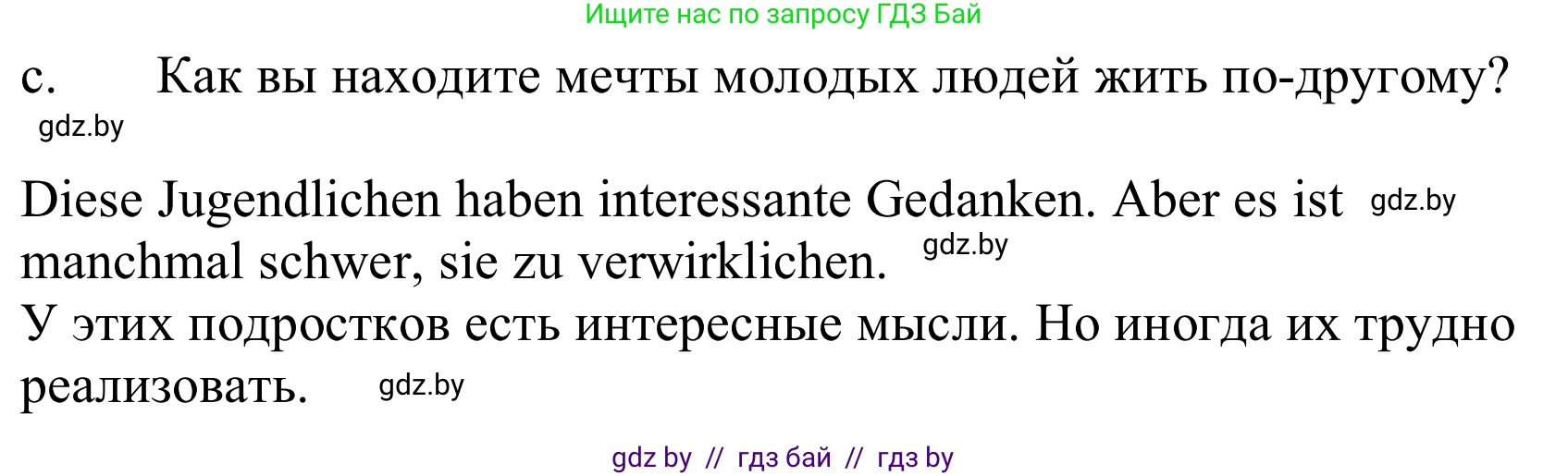 Ищите нас по запросу ГДЗ Бай

c. Как вы находите мечты молодых людей жить по-другому?

gdz.by

Diese Jugendlichen haben interessante Gedanken. Aber es ist gdz.by manchmal schwer, sie zu verwirklichen. gdz.by

У этих подростков есть интересные мысли. Но иногда их трудно реализовать. gdz.by

gdz by // гдз бай // гдз by